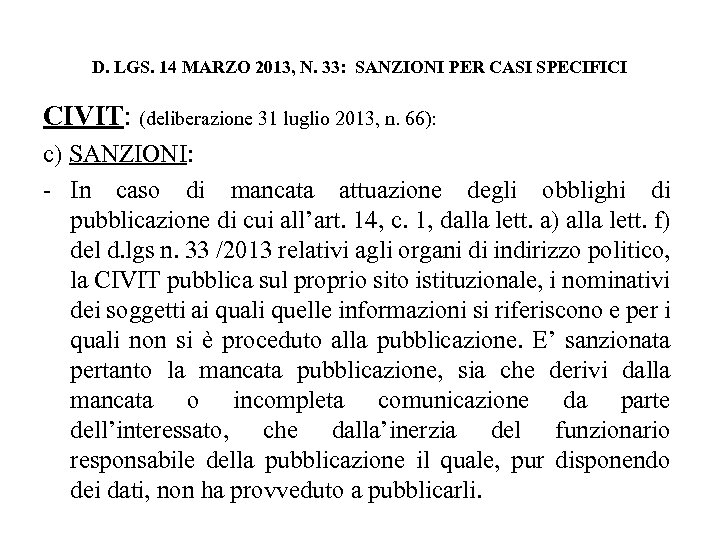 D. LGS. 14 MARZO 2013, N. 33: SANZIONI PER CASI SPECIFICI

CIVIT: (deliberazione 31 luglio 2013, n. 66):

c) SANZIONI:

- In caso di mancata attuazione degli obblighi di pubblicazione di cui all'art. 14, c. 1, dalla lett. a) alla lett. f) del d.lgs n. 33 /2013 relativi agli organi di indirizzo politico, la CIVIT pubblica sul proprio sito istituzionale, i nominativi dei soggetti ai quali quelle informazioni si riferiscono e per i quali non si è proceduto alla pubblicazione. E' sanzionata pertanto la mancata pubblicazione, sia che derivi dalla mancata o incompleta comunicazione da parte dell'interessato, che dalla'inerzia del funzionario responsabile della pubblicazione il quale, pur disponendo dei dati, non ha provveduto a pubblicarli.